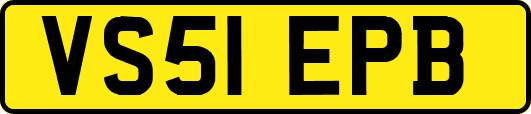 VS51 EPB